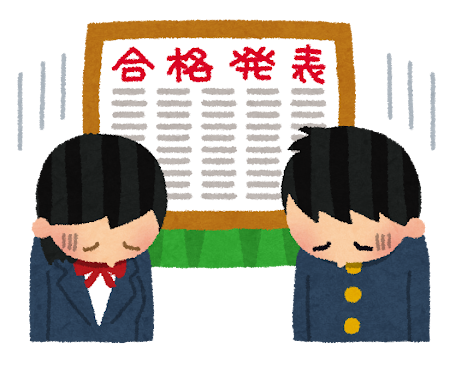 合格発表